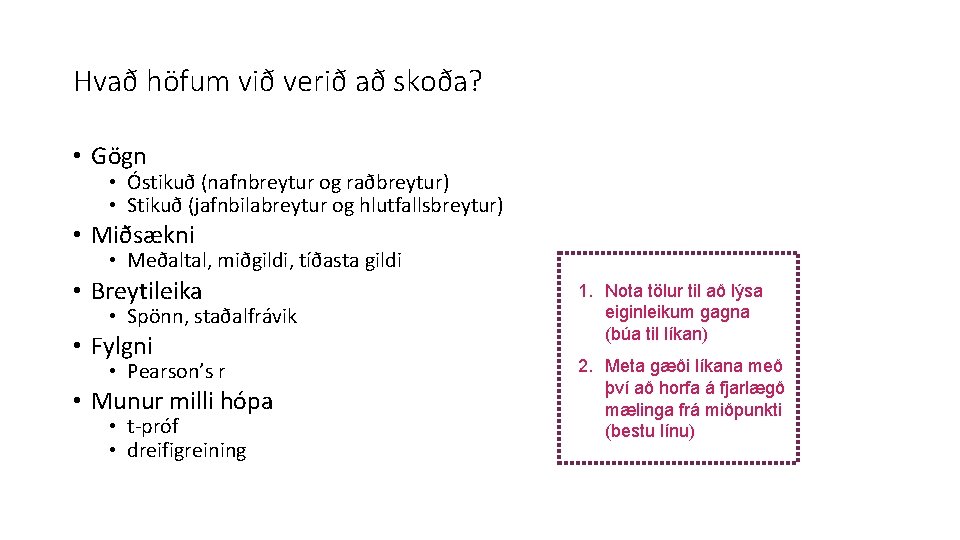 Hvað höfum við verið að skoða?

• Gögn
  • Óstikuð (nafnbreytur og raðbreytur)
  • Stikuð (jafnbilabreytur og hlutfallsbreytur)
• Miðsækni
  • Meðaltal, miðgildi, tíðasta gildi
• Breytileika
  • Spönn, staðalfrávik
• Fylgni
  • Pearson's r
• Munur milli hópa
  • t-próf
  • dreifigreining

1. Nota tölur til að lýsa eiginleikum gagna (búa til líkan)
2. Meta gæði líkana með því að horfa á fjarlægð mælinga frá miðpunkti (bestu línu)